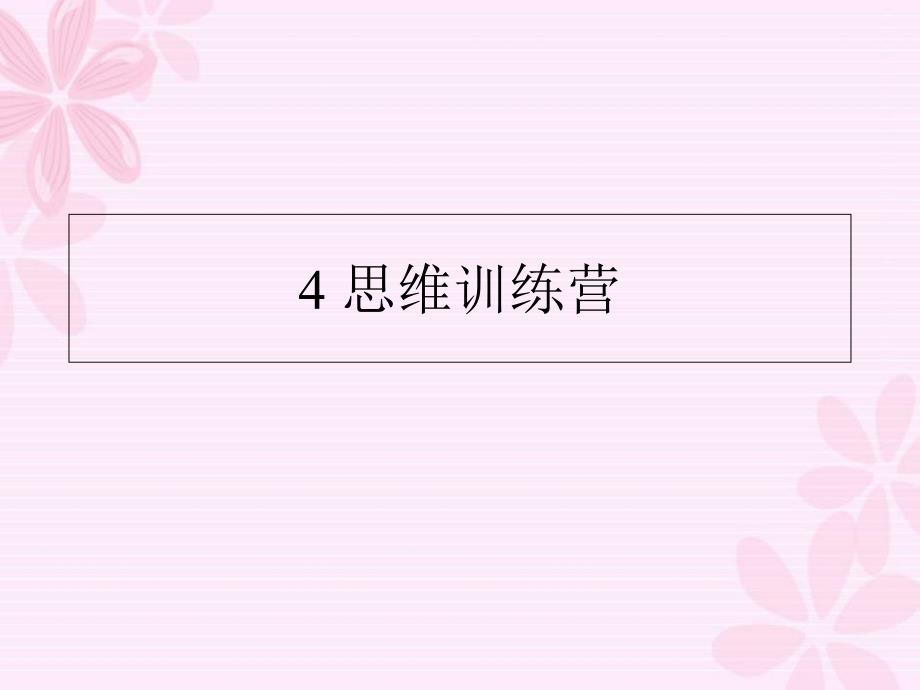 4 思维训练营